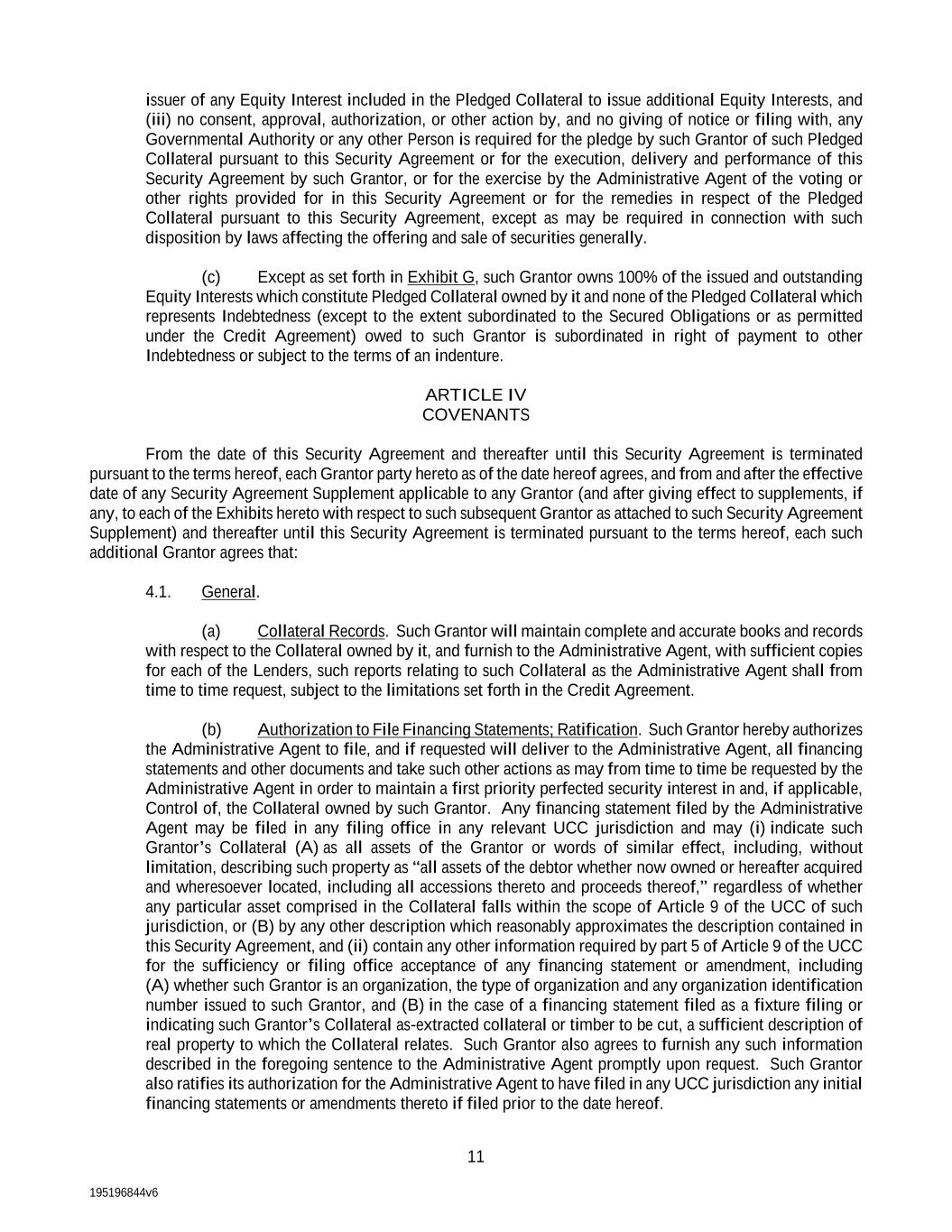 issuer of any Equity Interest included in the Pledged Collateral to issue additional Equity Interests, and (iii) no consent, approval, authorization, or other action by, and no giving of notice or filing with, any Governmental Authority or any other Person is required for the pledge by such Grantor of such Pledged Collateral pursuant to this Security Agreement or for the execution, delivery and performance of this Security Agreement by such Grantor, or for the exercise by the Administrative Agent of the voting or other rights provided for in this Security Agreement or for the remedies in respect of the Pledged Collateral pursuant to this Security Agreement, except as may be required in connection with such disposition by laws affecting the offering and sale of securities generally.

(c) Except as set forth in Exhibit G, such Grantor owns 100% of the issued and outstanding Equity Interests which constitute Pledged Collateral owned by it and none of the Pledged Collateral which represents Indebtedness (except to the extent subordinated to the Secured Obligations or as permitted under the Credit Agreement) owed to such Grantor is subordinated in right of payment to other Indebtedness or subject to the terms of an indenture.

ARTICLE IV
COVENANTS

From the date of this Security Agreement and thereafter until this Security Agreement is terminated pursuant to the terms hereof, each Grantor party hereto as of the date hereof agrees, and from and after the effective date of any Security Agreement Supplement applicable to any Grantor (and after giving effect to supplements, if any, to each of the Exhibits hereto with respect to such subsequent Grantor as attached to such Security Agreement Supplement) and thereafter until this Security Agreement is terminated pursuant to the terms hereof, each such additional Grantor agrees that:

4.1. General.

(a) Collateral Records. Such Grantor will maintain complete and accurate books and records with respect to the Collateral owned by it, and furnish to the Administrative Agent, with sufficient copies for each of the Lenders, such reports relating to such Collateral as the Administrative Agent shall from time to time request, subject to the limitations set forth in the Credit Agreement.

(b) Authorization to File Financing Statements; Ratification. Such Grantor hereby authorizes the Administrative Agent to file, and if requested will deliver to the Administrative Agent, all financing statements and other documents and take such other actions as may from time to time be requested by the Administrative Agent in order to maintain a first priority perfected security interest in and, if applicable, Control of, the Collateral owned by such Grantor. Any financing statement filed by the Administrative Agent may be filed in any filing office in any relevant UCC jurisdiction and may (i) indicate such Grantor's Collateral (A) as all assets of the Grantor or words of similar effect, including, without limitation, describing such property as "all assets of the debtor whether now owned or hereafter acquired and wheresoever located, including all accessions thereto and proceeds thereof," regardless of whether any particular asset comprised in the Collateral falls within the scope of Article 9 of the UCC of such jurisdiction, or (B) by any other description which reasonably approximates the description contained in this Security Agreement, and (ii) contain any other information required by part 5 of Article 9 of the UCC for the sufficiency or filing office acceptance of any financing statement or amendment, including (A) whether such Grantor is an organization, the type of organization and any organization identification number issued to such Grantor, and (B) in the case of a financing statement filed as a fixture filing or indicating such Grantor's Collateral as-extracted collateral or timber to be cut, a sufficient description of real property to which the Collateral relates. Such Grantor also agrees to furnish any such information described in the foregoing sentence to the Administrative Agent promptly upon request. Such Grantor also ratifies its authorization for the Administrative Agent to have filed in any UCC jurisdiction any initial financing statements or amendments thereto if filed prior to the date hereof.

11

195196844v6